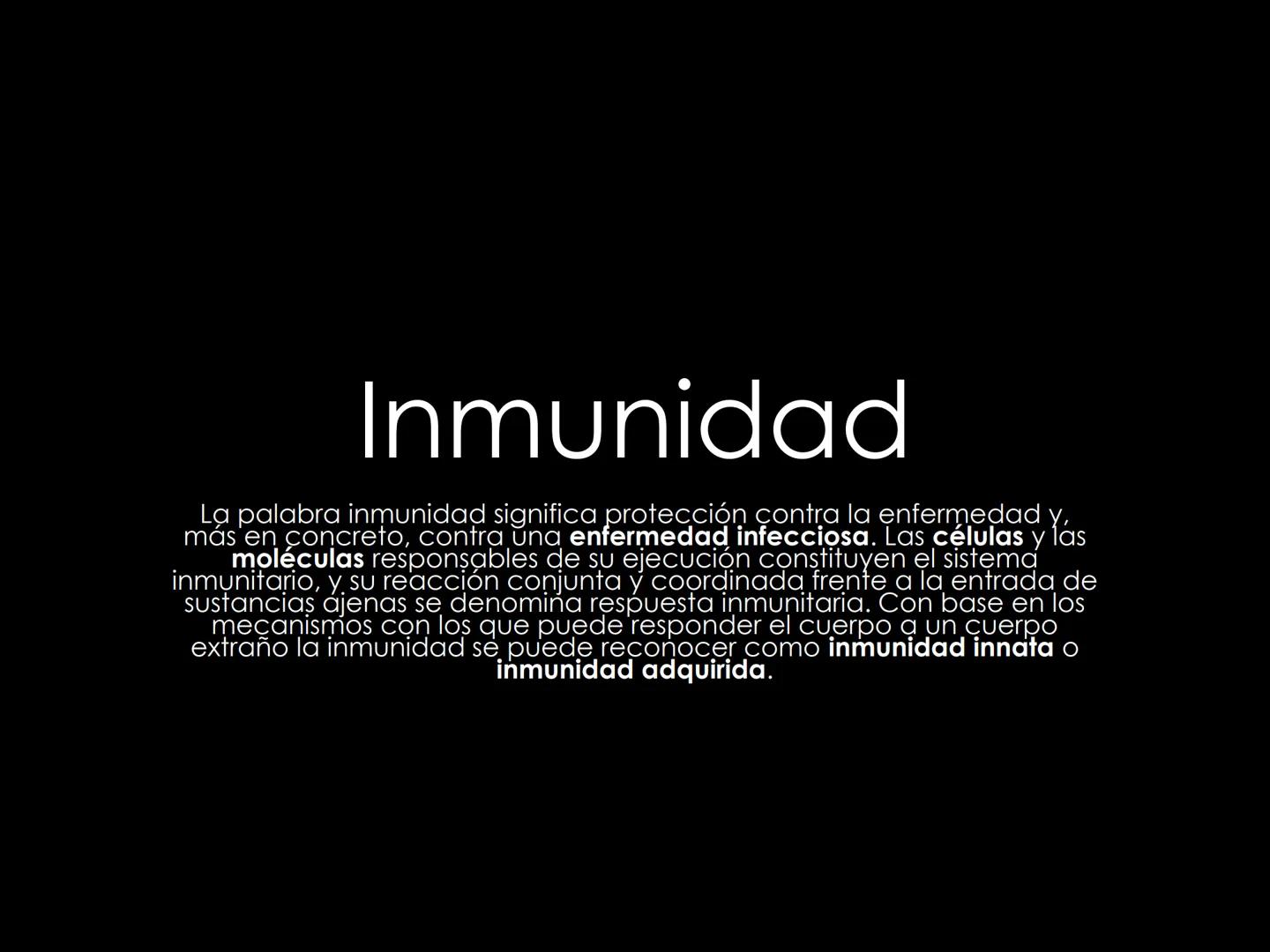 Inmunidad

La palabra inmunidad significa protección contra la enfermedad y, más en concreto, contra una enfermedad infecciosa. Las células y las moléculas responsables de su ejecución constituyen el sistema inmunitario, y su reacción conjunta y coordinada frente a la entrada de sustancias ajenas se denomina respuesta inmunitaria. Con base en los mecanismos con los que puede responder el cuerpo a un cuerpo extraño la inmunidad se puede reconocer como inmunidad innata o inmunidad adquirida.